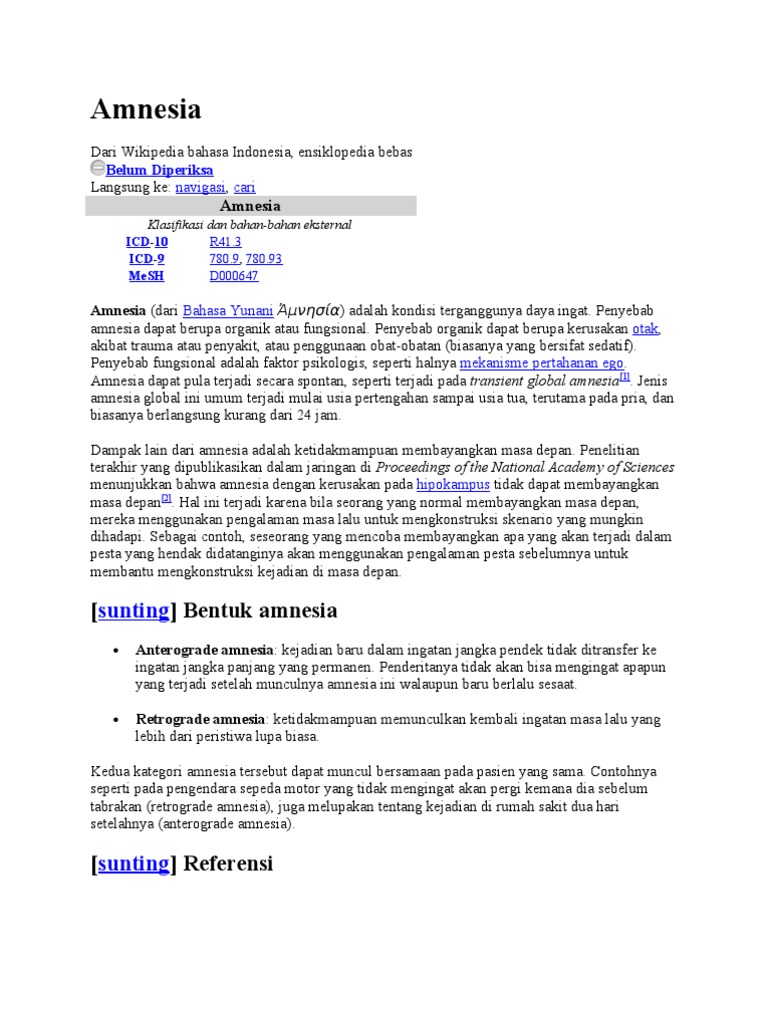 Amnesia

Dari Wikipedia bahasa Indonesia, ensiklopedia bebas
Belum Diperiksa
Langsung ke: navigasi, cari

| Amnesia | |
|---|---|
| Klasifikasi dan bahan-bahan eksternal | |
| ICD-10 | R41.3 |
| ICD-9 | 780.9, 780.93 |
| MeSH | D000647 |

Amnesia (dari Bahasa Yunani Ἀμνησία) adalah kondisi terganggunya daya ingat. Penyebab amnesia dapat berupa organik atau fungsional. Penyebab organik dapat berupa kerusakan otak, akibat trauma atau penyakit, atau penggunaan obat-obatan (biasanya yang bersifat sedatif). Penyebab fungsional adalah faktor psikologis, seperti halnya mekanisme pertahanan ego. Amnesia dapat pula terjadi secara spontan, seperti terjadi pada transient global amnesia[1]. Jenis amnesia global ini umum terjadi mulai usia pertengahan sampai usia tua, terutama pada pria, dan biasanya berlangsung kurang dari 24 jam.

Dampak lain dari amnesia adalah ketidakmampuan membayangkan masa depan. Penelitian terakhir yang dipublikasikan dalam jaringan di Proceedings of the National Academy of Sciences menunjukkan bahwa amnesia dengan kerusakan pada hipokampus tidak dapat membayangkan masa depan[2]. Hal ini terjadi karena bila seorang yang normal membayangkan masa depan, mereka menggunakan pengalaman masa lalu untuk mengkonstruksi skenario yang mungkin dihadapi. Sebagai contoh, seseorang yang mencoba membayangkan apa yang akan terjadi dalam pesta yang hendak didatanginya akan menggunakan pengalaman pesta sebelumnya untuk membantu mengkonstruksi kejadian di masa depan.

[sunting] Bentuk amnesia

• Anterograde amnesia: kejadian baru dalam ingatan jangka pendek tidak ditransfer ke ingatan jangka panjang yang permanen. Penderitanya tidak akan bisa mengingat apapun yang terjadi setelah munculnya amnesia ini walaupun baru berlalu sesaat.

• Retrograde amnesia: ketidakmampuan memunculkan kembali ingatan masa lalu yang lebih dari peristiwa lupa biasa.

Kedua kategori amnesia tersebut dapat muncul bersamaan pada pasien yang sama. Contohnya seperti pada pengendara sepeda motor yang tidak mengingat akan pergi kemana dia sebelum tabrakan (retrograde amnesia), juga melupakan tentang kejadian di rumah sakit dua hari setelahnya (anterograde amnesia).

[sunting] Referensi